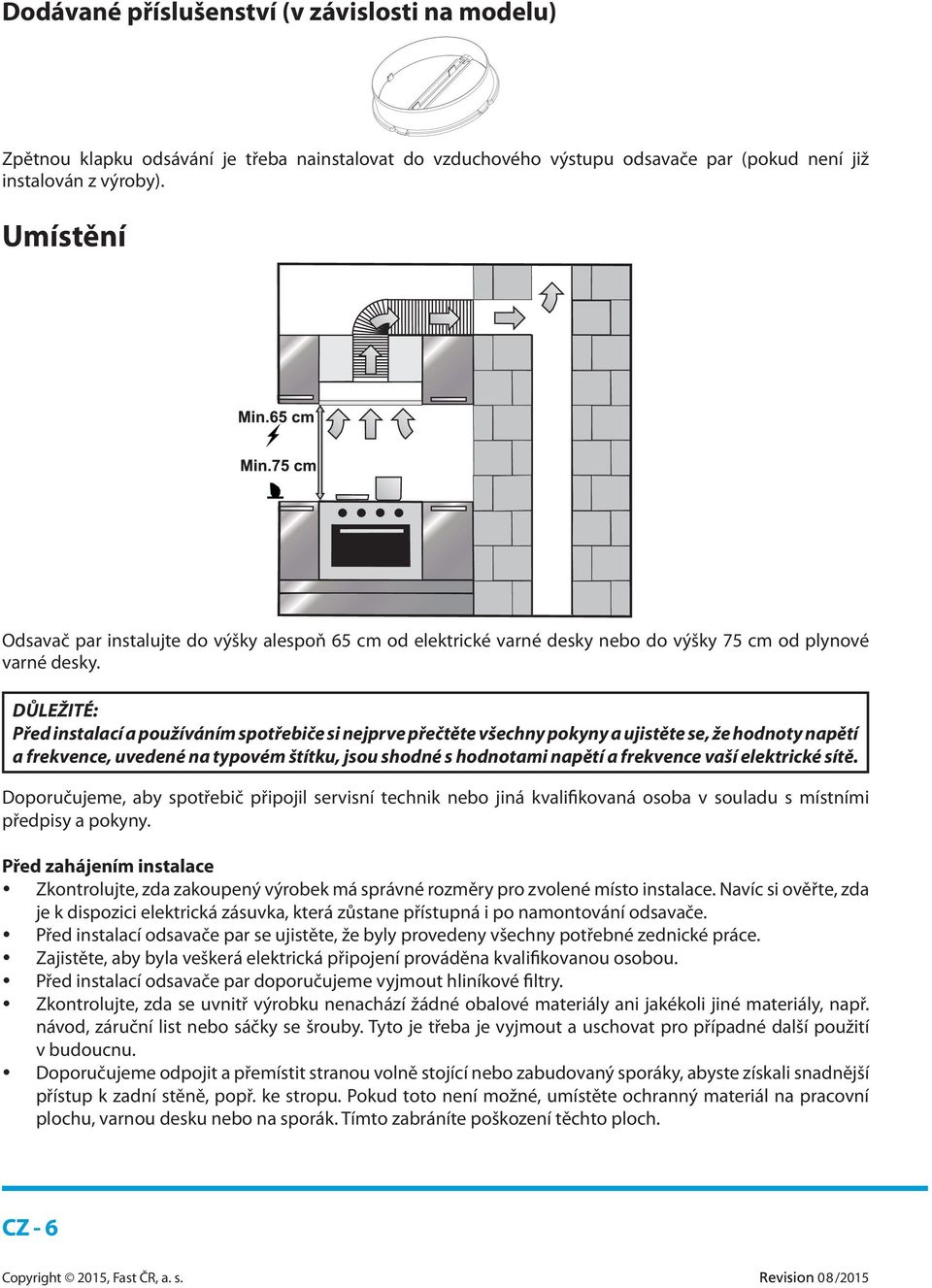 Dodávané příslušenství (v závislosti na modelu)

Zpětnou klapku odsávání je třeba nainstalovat do vzduchového výstupu odsavače par (pokud není již instalován z výroby).

Umístění

Min.65 cm

Min.75 cm

Odsavač par instalujte do výšky alespoň 65 cm od elektrické varné desky nebo do výšky 75 cm od plynové varné desky.

DŮLEŽITÉ:
Před instalací a používáním spotřebiče si nejprve přečtěte všechny pokyny a ujistěte se, že hodnoty napětí a frekvence, uvedené na typovém štítku, jsou shodné s hodnotami napětí a frekvence vaší elektrické sítě.

Doporučujeme, aby spotřebič připojil servisní technik nebo jiná kvalifikovaná osoba v souladu s místními předpisy a pokyny.

Před zahájením instalace
• Zkontrolujte, zda zakoupený výrobek má správné rozměry pro zvolené místo instalace. Navíc si ověřte, zda je k dispozici elektrická zásuvka, která zůstane přístupná i po namontování odsavače.
• Před instalací odsavače par se ujistěte, že byly provedeny všechny potřebné zednické práce.
• Zajistěte, aby byla veškerá elektrická připojení prováděna kvalifikovanou osobou.
• Před instalací odsavače par doporučujeme vyjmout hliníkové filtry.
• Zkontrolujte, zda se uvnitř výrobku nenachází žádné obalové materiály ani jakékoli jiné materiály, např. návod, záruční list nebo sáčky se šrouby. Tyto je třeba je vyjmout a uschovat pro případné další použití v budoucnu.
• Doporučujeme odpojit a přemístit stranou volně stojící nebo zabudovaný sporáky, abyste získali snadnější přístup k zadní stěně, popř. ke stropu. Pokud toto není možné, umístěte ochranný materiál na pracovní plochu, varnou desku nebo na sporák. Tímto zabráníte poškození těchto ploch.

CZ - 6

Copyright © 2015, Fast ČR, a. s.

Revision 08/2015